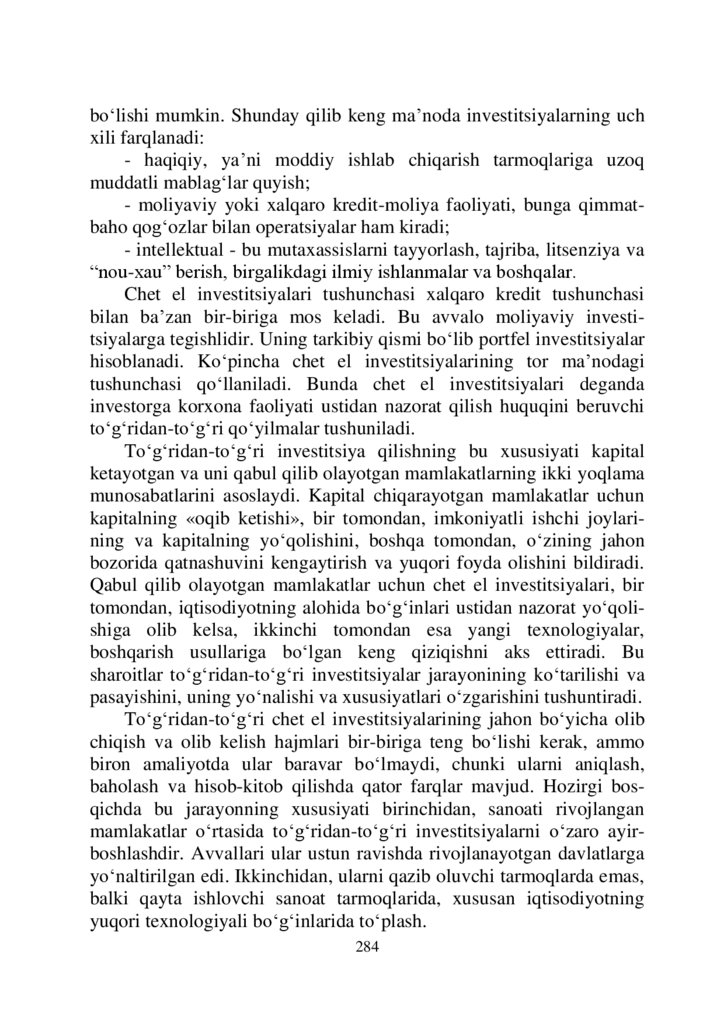 bo‘lishi mumkin. Shunday qilib keng ma’noda investitsiyalarning uch xili farqlanadi:

- haqiqiy, ya’ni moddiy ishlab chiqarish tarmoqlariga uzoq muddatli mablag‘lar quyish;

- moliyaviy yoki xalqaro kredit-moliya faoliyati, bunga qimmatbaho qog‘ozlar bilan operatsiyalar ham kiradi;

- intellektual - bu mutaxassislarni tayyorlash, tajriba, litsenziya va “nou-xau” berish, birgalikdagi ilmiy ishlanmalar va boshqalar.

Chet el investitsiyalari tushunchasi xalqaro kredit tushunchasi bilan ba’zan bir-biriga mos keladi. Bu avvalo moliyaviy investitsiyalarga tegishlidir. Uning tarkibiy qismi bo‘lib portfel investitsiyalar hisoblanadi. Ko‘pincha chet el investitsiyalarining tor ma’nodagi tushunchasi qo‘llaniladi. Bunda chet el investitsiyalari deganda investorga korxona faoliyati ustidan nazorat qilish huquqini beruvchi to‘g‘ridan-to‘g‘ri qo‘yilmalar tushuniladi.

To‘g‘ridan-to‘g‘ri investitsiya qilishning bu xususiyati kapital ketayotgan va uni qabul qilib olayotgan mamlakatlarning ikki yoqlama munosabatlarini asoslaydi. Kapital chiqarayotgan mamlakatlar uchun kapitalning «oqib ketishi», bir tomondan, imkoniyatli ishchi joylarining va kapitalning yo‘qolishini, boshqa tomondan, o‘zining jahon bozorida qatnashuvini kengaytirish va yuqori foyda olishini bildiradi. Qabul qilib olayotgan mamlakatlar uchun chet el investitsiyalari, bir tomondan, iqtisodiyotning alohida bo‘g‘inlari ustidan nazorat yo‘qolishiga olib kelsa, ikkinchi tomondan esa yangi texnologiyalar, boshqarish usullariga bo‘lgan keng qiziqishni aks ettiradi. Bu sharoitlar to‘g‘ridan-to‘g‘ri investitsiyalar jarayonining ko‘tarilishi va pasayishini, uning yo‘nalishi va xususiyatlari o‘zgarishini tushuntiradi.

To‘g‘ridan-to‘g‘ri chet el investitsiyalarining jahon bo‘yicha olib chiqish va olib kelish hajmlari bir-biriga teng bo‘lishi kerak, ammo biron amaliyotda ular baravar bo‘lmaydi, chunki ularni aniqlash, baholash va hisob-kitob qilishda qator farqlar mavjud. Hozirgi bosqichda bu jarayonning xususiyati birinchidan, sanoati rivojlangan mamlakatlar o‘rtasida to‘g‘ridan-to‘g‘ri investitsiyalarni o‘zaro ayirboshlashdir. Avvallari ular ustun ravishda rivojlanayotgan davlatlarga yo‘naltirilgan edi. Ikkinchidan, ularni qazib oluvchi tarmoqlarda emas, balki qayta ishlovchi sanoat tarmoqlarida, xususan iqtisodiyotning yuqori texnologiyali bo‘g‘inlarida to‘plash.

284